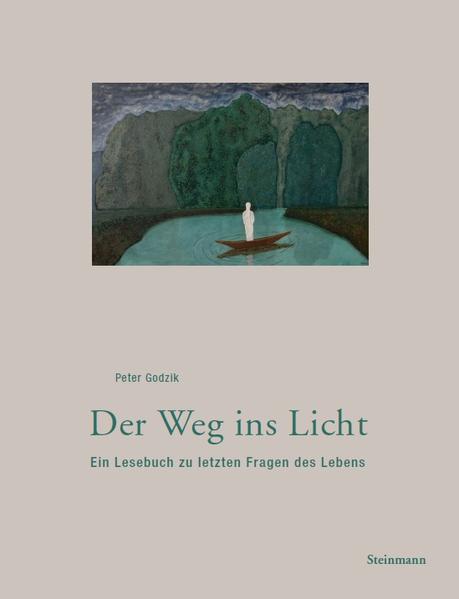 Peter Godzik

Der Weg ins Licht

Ein Lesebuch zu letzten Fragen des Lebens

Steinmann